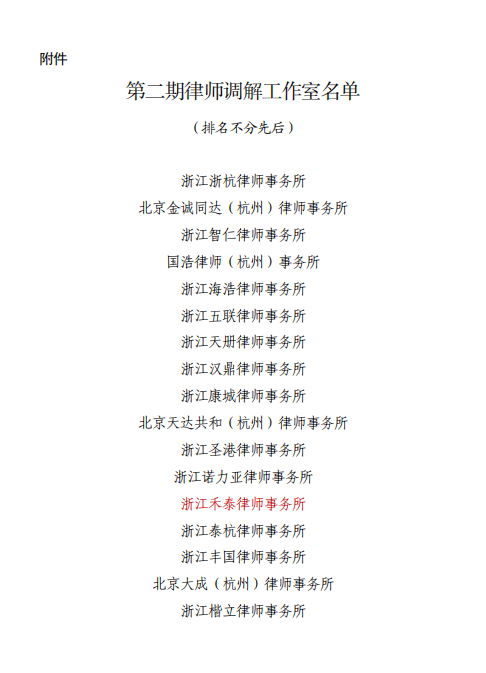 附件

第二期律师调解工作室名单

（排名不分先后）

浙江浙杭律师事务所

北京金诚同达（杭州）律师事务所

浙江智仁律师事务所

国浩律师（杭州）事务所

浙江海浩律师事务所

浙江五联律师事务所

浙江天册律师事务所

浙江汉鼎律师事务所

浙江康城律师事务所

北京天达共和（杭州）律师事务所

浙江圣港律师事务所

浙江诺力亚律师事务所

浙江禾泰律师事务所

浙江泰杭律师事务所

浙江丰国律师事务所

北京大成（杭州）律师事务所

浙江楷立律师事务所